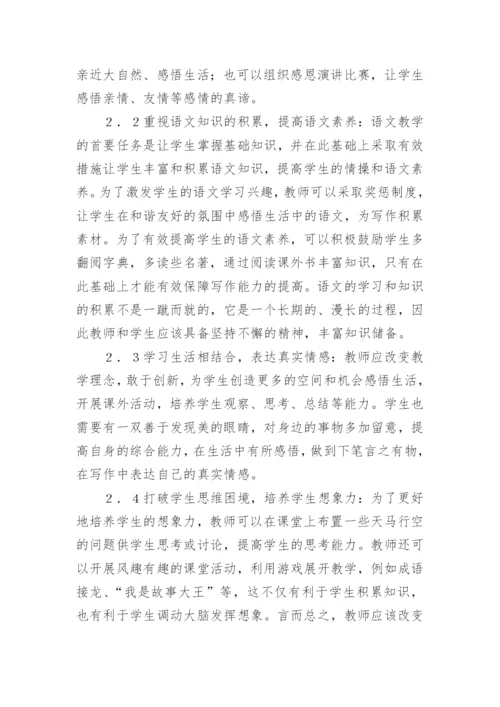 亲近大自然、感悟生活；也可以组织感恩演讲比赛，让学生感悟亲情、友情等感情的真谛。

2．2重视语文知识的积累，提高语文素养：语文教学的首要任务是让学生掌握基础知识，并在此基础上采取有效措施让学生丰富和积累语文知识，提高学生的情操和语文素养。为了激发学生的语文学习兴趣，教师可以采取奖惩制度，让学生在和谐友好的氛围中感悟生活中的语文，为写作积累素材。为了有效提高学生的语文素养，可以积极鼓励学生多翻阅字典，多读些名著，通过阅读课外书丰富知识，只有在此基础上才能有效保障写作能力的提高。语文的学习和知识的积累不是一蹴而就的，它是一个长期的、漫长的过程，因此教师和学生应该具备坚持不懈的精神，丰富知识储备。

2．3学习生活相结合，表达真实情感：教师应改变教学理念，敢于创新，为学生创造更多的空间和机会感悟生活，开展课外活动，培养学生观察、思考、总结等能力。学生也需要有一双善于发现美的眼睛，对身边的事物多加留意，提高自身的综合能力，在生活中有所感悟，做到下笔言之有物，在写作中表达自己的真实情感。

2．4打破学生思维困境，培养学生想象力：为了更好地培养学生的想象力，教师可以在课堂上布置一些天马行空的问题供学生思考或讨论，提高学生的思考能力。教师还可以开展风趣有趣的课堂活动，利用游戏展开教学，例如成语接龙、“我是故事大王”等，这不仅有利于学生积累知识，也有利于学生调动大脑发挥想象。言而总之，教师应该改变